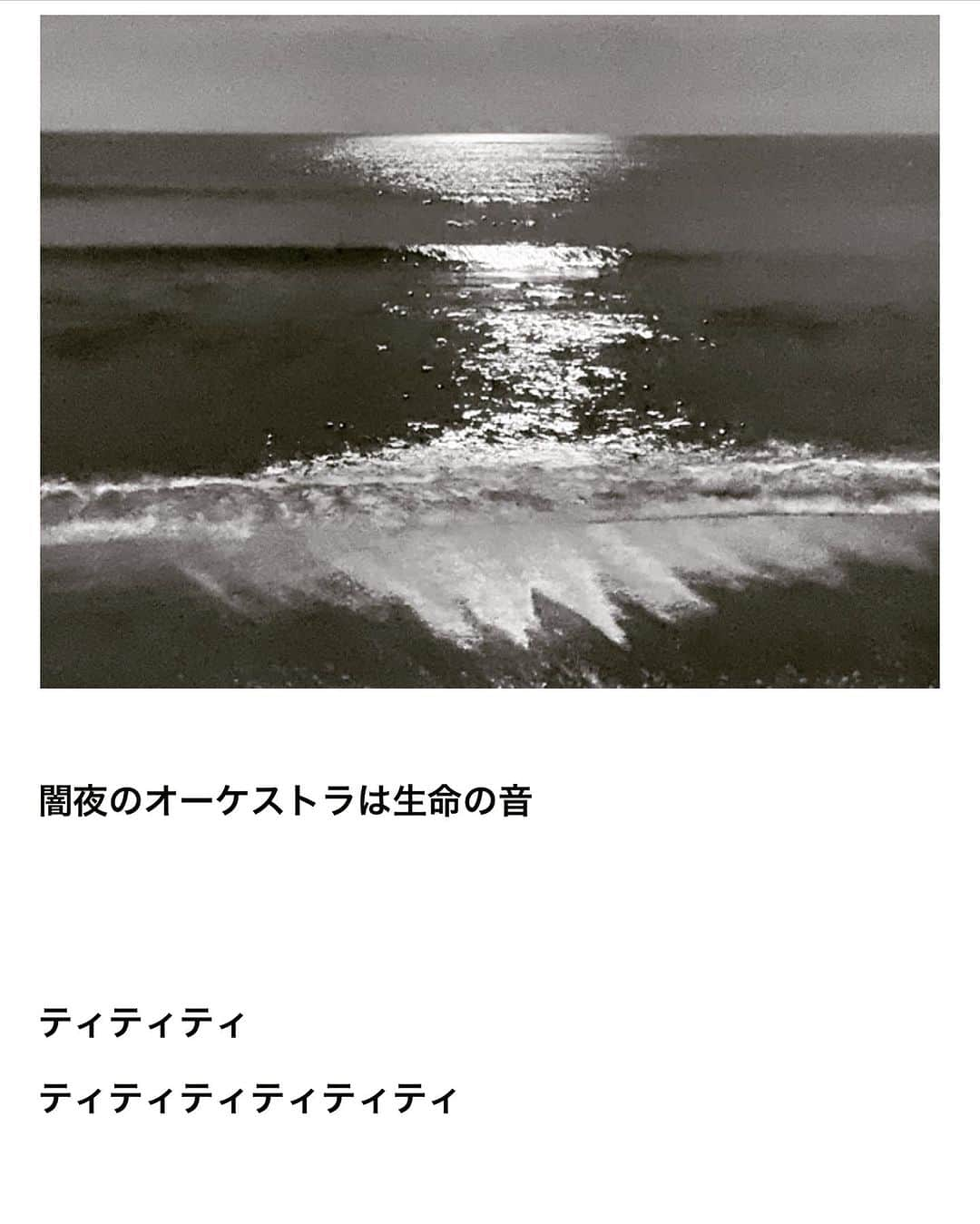 闇夜のオーケストラは生命の音

ティティティ

ティティティティティティ